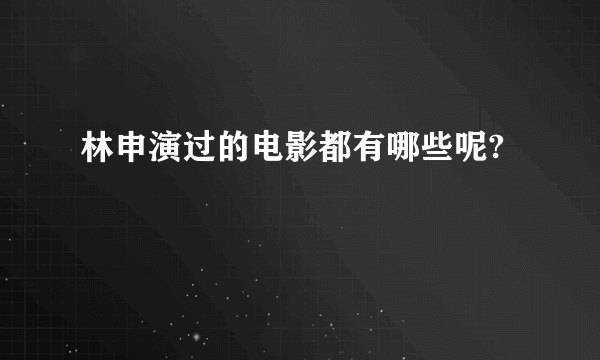 林申演过的电影都有哪些呢?